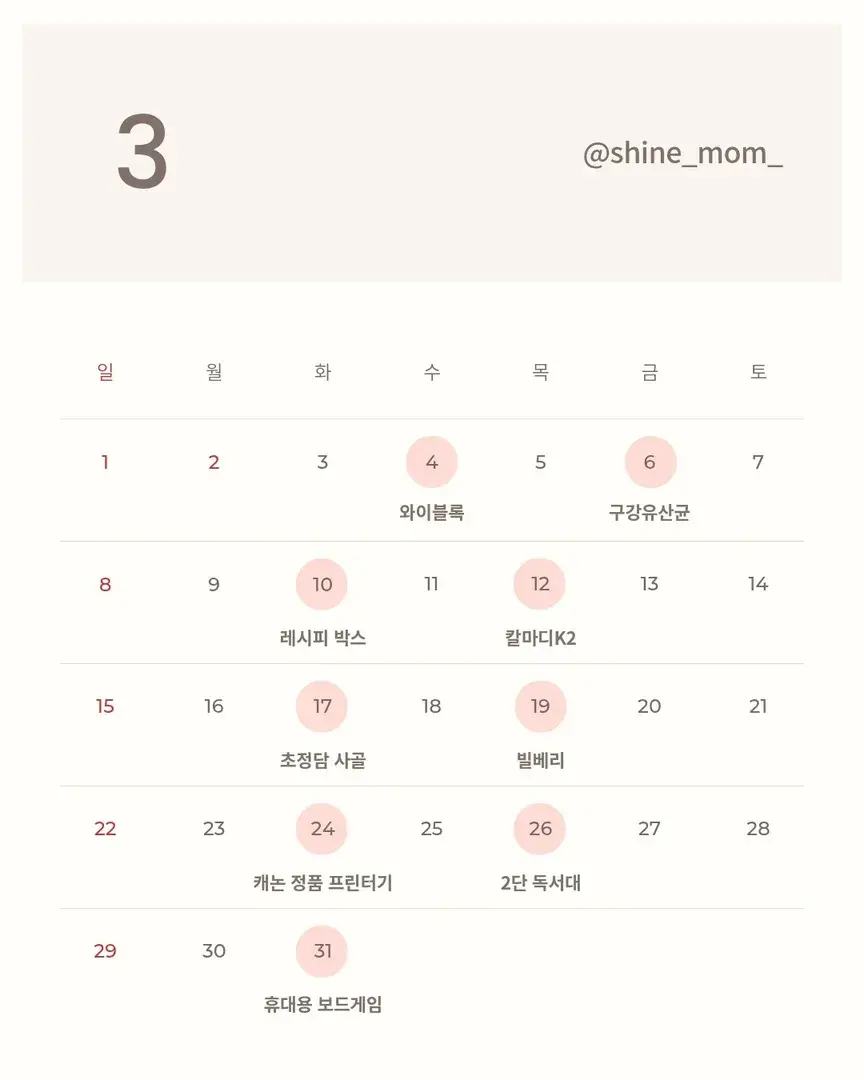 3

@shine_mom_

| 일 | 월 | 화 | 수 | 목 | 금 | 토 |
|---|---|---|---|---|---|---|
| 1 | 2 | 3 | 4 와이블록 | 5 | 6 구강유산균 | 7 |
| 8 | 9 | 10 레시피 박스 | 11 | 12 칼마디K2 | 13 | 14 |
| 15 | 16 | 17 초정담 사골 | 18 | 19 빌베리 | 20 | 21 |
| 22 | 23 | 24 캐논 정품 프린터기 | 25 | 26 2단 독서대 | 27 | 28 |
| 29 | 30 | 31 휴대용 보드게임 | | | | |